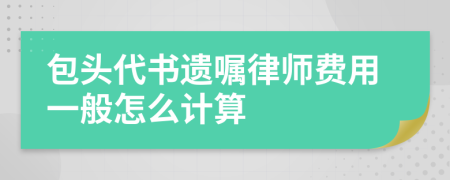 包头代书遗嘱律师费用一般怎么计算